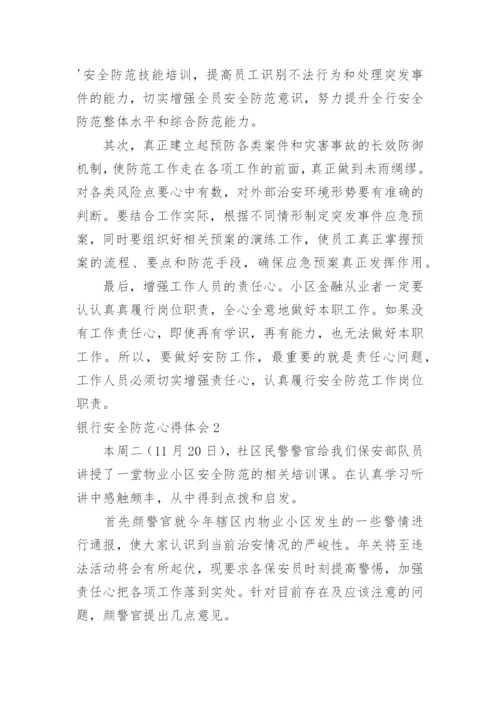 '安全防范技能培训，提高员工识别不法行为和处理突发事件的能力，切实增强全员安全防范意识，努力提升全行安全防范整体水平和综合防范能力。

其次，真正建立起预防各类案件和灾害事故的长效防御机制，使防范工作走在各项工作的前面，真正做到未雨绸缪。对各类风险点要心中有数，对外部治安环境形势要有准确的判断。要结合工作实际，根据不同情形制定突发事件应急预案，同时要组织好相关预案的演练工作，使员工真正掌握预案的流程、要点和防范手段，确保应急预案真正发挥作用。

最后，增强工作人员的责任心。小区金融从业者一定要认认真真履行岗位职责，全心全意地做好本职工作。如果没有工作责任心，即使再有学识，再有能力，也无法做好本职工作。所以，要做好安防工作，最重要的就是责任心问题，工作人员必须切实增强责任心，认真履行安全防范工作岗位职责。

银行安全防范心得体会2

本周二（11月20日），社区民警警官给我们保安部队员讲授了一堂物业小区安全防范的相关培训课。在认真学习听讲中感触颇丰，从中得到点拨和启发。

首先颜警官就今年辖区内物业小区发生的一些警情进行通报，使大家认识到当前治安情况的严峻性。年关将至违法活动将会有所起伏，现要求各保安员时刻提高警惕，加强责任心把各项工作落到实处。针对目前存在及应该注意的问题，颜警官提出几点意见。